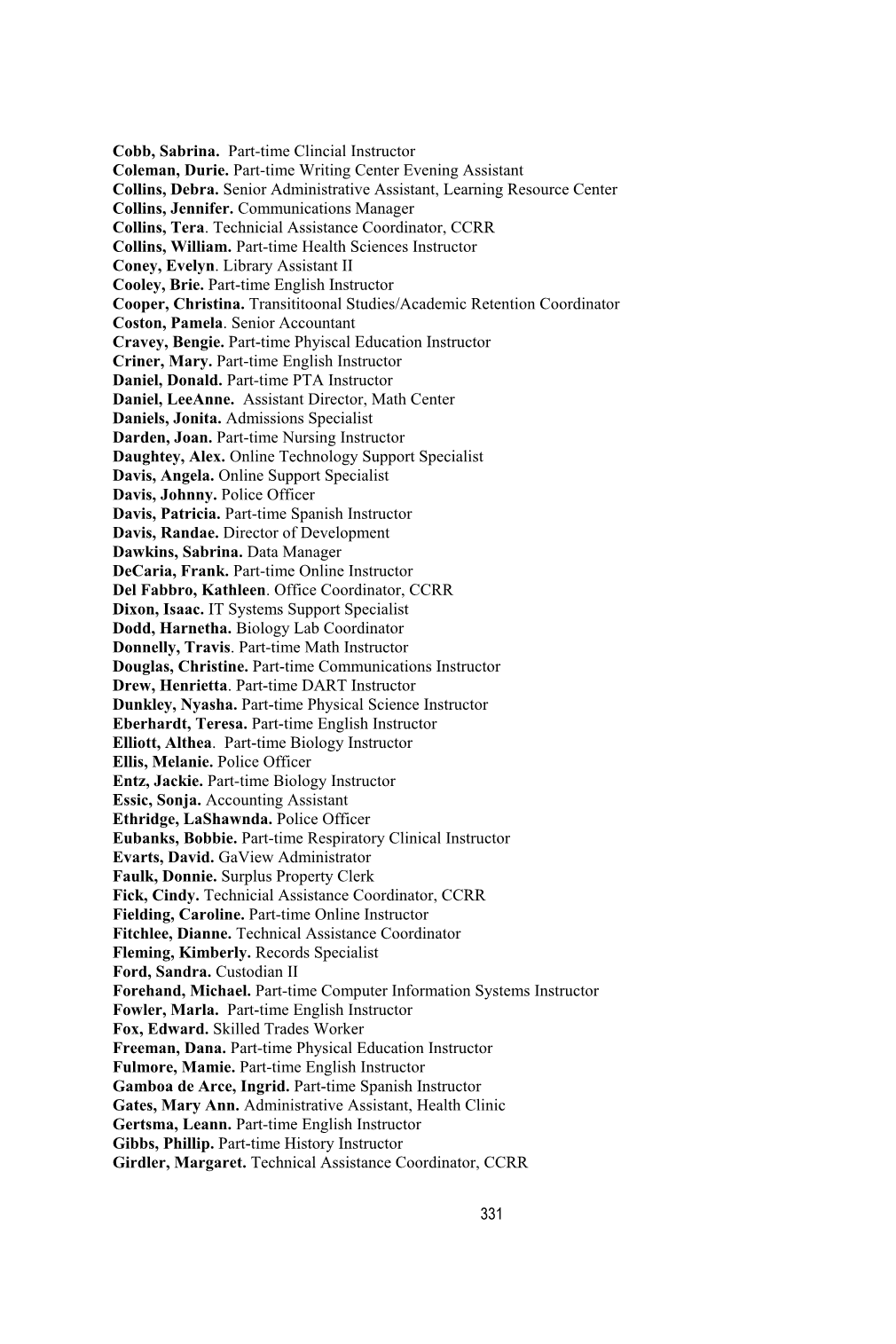 Cobb, Sabrina. Part-time Clincial Instructor
Coleman, Durie. Part-time Writing Center Evening Assistant
Collins, Debra. Senior Administrative Assistant, Learning Resource Center
Collins, Jennifer. Communications Manager
Collins, Tera. Technicial Assistance Coordinator, CCRR
Collins, William. Part-time Health Sciences Instructor
Coney, Evelyn. Library Assistant II
Cooley, Brie. Part-time English Instructor
Cooper, Christina. Transititoonal Studies/Academic Retention Coordinator
Coston, Pamela. Senior Accountant
Cravey, Bengie. Part-time Phyiscal Education Instructor
Criner, Mary. Part-time English Instructor
Daniel, Donald. Part-time PTA Instructor
Daniel, LeeAnne. Assistant Director, Math Center
Daniels, Jonita. Admissions Specialist
Darden, Joan. Part-time Nursing Instructor
Daughtey, Alex. Online Technology Support Specialist
Davis, Angela. Online Support Specialist
Davis, Johnny. Police Officer
Davis, Patricia. Part-time Spanish Instructor
Davis, Randae. Director of Development
Dawkins, Sabrina. Data Manager
DeCaria, Frank. Part-time Online Instructor
Del Fabbro, Kathleen. Office Coordinator, CCRR
Dixon, Isaac. IT Systems Support Specialist
Dodd, Harnetha. Biology Lab Coordinator
Donnelly, Travis. Part-time Math Instructor
Douglas, Christine. Part-time Communications Instructor
Drew, Henrietta. Part-time DART Instructor
Dunkley, Nyasha. Part-time Physical Science Instructor
Eberhardt, Teresa. Part-time English Instructor
Elliott, Althea. Part-time Biology Instructor
Ellis, Melanie. Police Officer
Entz, Jackie. Part-time Biology Instructor
Essic, Sonja. Accounting Assistant
Ethridge, LaShawnda. Police Officer
Eubanks, Bobbie. Part-time Respiratory Clinical Instructor
Evarts, David. GaView Administrator
Faulk, Donnie. Surplus Property Clerk
Fick, Cindy. Technicial Assistance Coordinator, CCRR
Fielding, Caroline. Part-time Online Instructor
Fitchlee, Dianne. Technical Assistance Coordinator
Fleming, Kimberly. Records Specialist
Ford, Sandra. Custodian II
Forehand, Michael. Part-time Computer Information Systems Instructor
Fowler, Marla. Part-time English Instructor
Fox, Edward. Skilled Trades Worker
Freeman, Dana. Part-time Physical Education Instructor
Fulmore, Mamie. Part-time English Instructor
Gamboa de Arce, Ingrid. Part-time Spanish Instructor
Gates, Mary Ann. Administrative Assistant, Health Clinic
Gertsma, Leann. Part-time English Instructor
Gibbs, Phillip. Part-time History Instructor
Girdler, Margaret. Technical Assistance Coordinator, CCRR

331